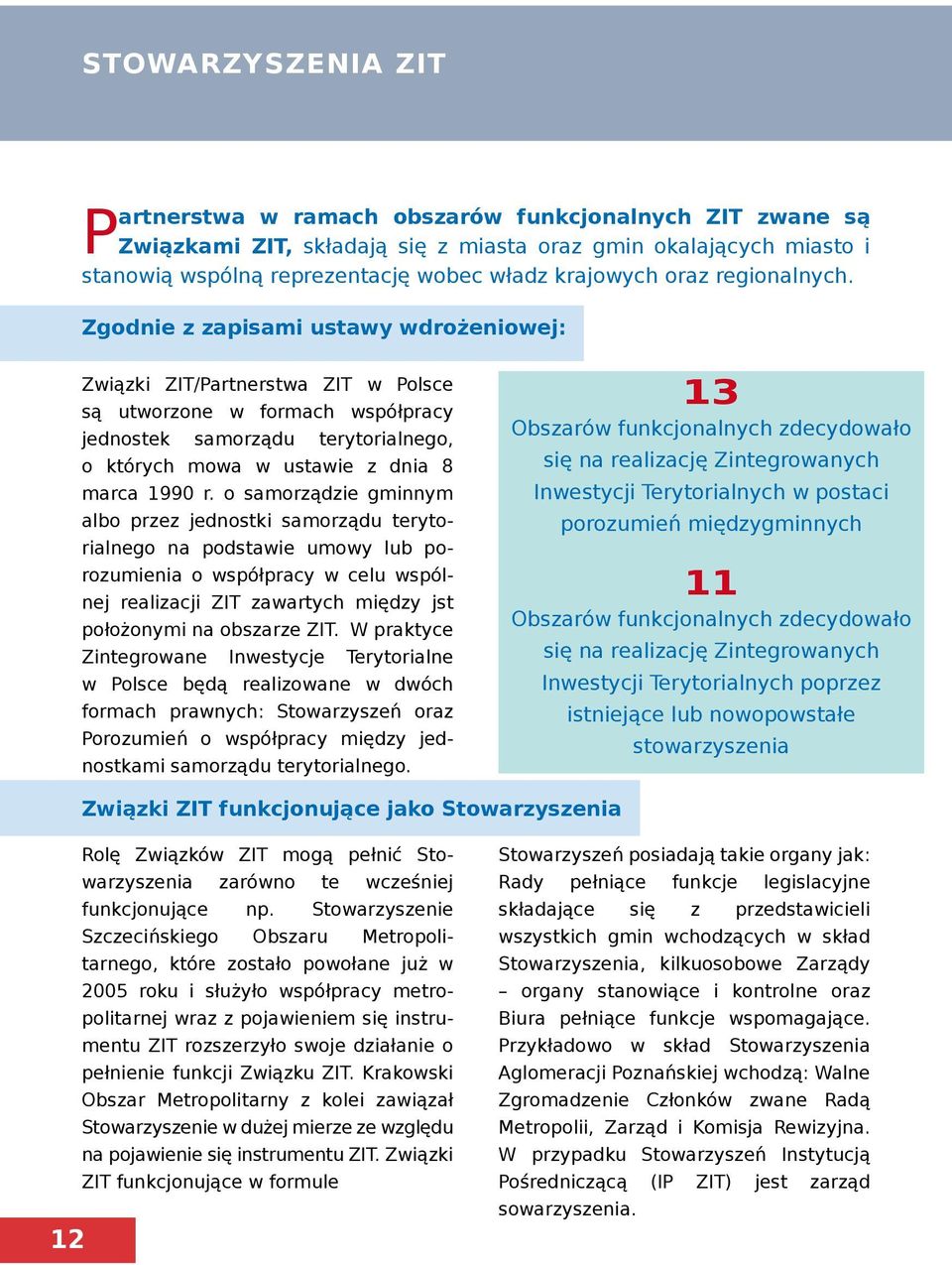 STOWARZYSZENIA ZIT

Partnerstwa w ramach obszarów funkcjonalnych ZIT zwane są Związkami ZIT, składają się z miasta oraz gmin okalających miasto i stanowią wspólną reprezentację wobec władz krajowych oraz regionalnych.

Zgodnie z zapisami ustawy wdrożeniowej:

Związki ZIT/Partnerstwa ZIT w Polsce są utworzone w formach współpracy jednostek samorządu terytorialnego, o których mowa w ustawie z dnia 8 marca 1990 r. o samorządzie gminnym albo przez jednostki samorządu terytorialnego na podstawie umowy lub porozumienia o współpracy w celu wspólnej realizacji ZIT zawartych między jst położonymi na obszarze ZIT. W praktyce Zintegrowane Inwestycje Terytorialne w Polsce będą realizowane w dwóch formach prawnych: Stowarzyszeń oraz Porozumień o współpracy między jednostkami samorządu terytorialnego.

13
Obszarów funkcjonalnych zdecydowało się na realizację Zintegrowanych Inwestycji Terytorialnych w postaci porozumień międzygminnych

11
Obszarów funkcjonalnych zdecydowało się na realizację Zintegrowanych Inwestycji Terytorialnych poprzez istniejące lub nowopowstałe stowarzyszenia

Związki ZIT funkcjonujące jako Stowarzyszenia

Rolę Związków ZIT mogą pełnić Stowarzyszenia zarówno te wcześniej funkcjonujące np. Stowarzyszenie Szczecińskiego Obszaru Metropolitarnego, które zostało powołane już w 2005 roku i służyło współpracy metropolitarnej wraz z pojawieniem się instrumentu ZIT rozszerzyło swoje działanie o pełnienie funkcji Związku ZIT. Krakowski Obszar Metropolitarny z kolei zawiązał Stowarzyszenie w dużej mierze ze względu na pojawienie się instrumentu ZIT. Związki ZIT funkcjonujące w formule

Stowarzyszeń posiadają takie organy jak: Rady pełniące funkcje legislacyjne składające się z przedstawicieli wszystkich gmin wchodzących w skład Stowarzyszenia, kilkuosobowe Zarządy – organy stanowiące i kontrolne oraz Biura pełniące funkcje wspomagające. Przykładowo w skład Stowarzyszenia Aglomeracji Poznańskiej wchodzą: Walne Zgromadzenie Członków zwane Radą Metropolii, Zarząd i Komisja Rewizyjna. W przypadku Stowarzyszeń Instytucją Pośredniczącą (IP ZIT) jest zarząd sowarzyszenia.

12